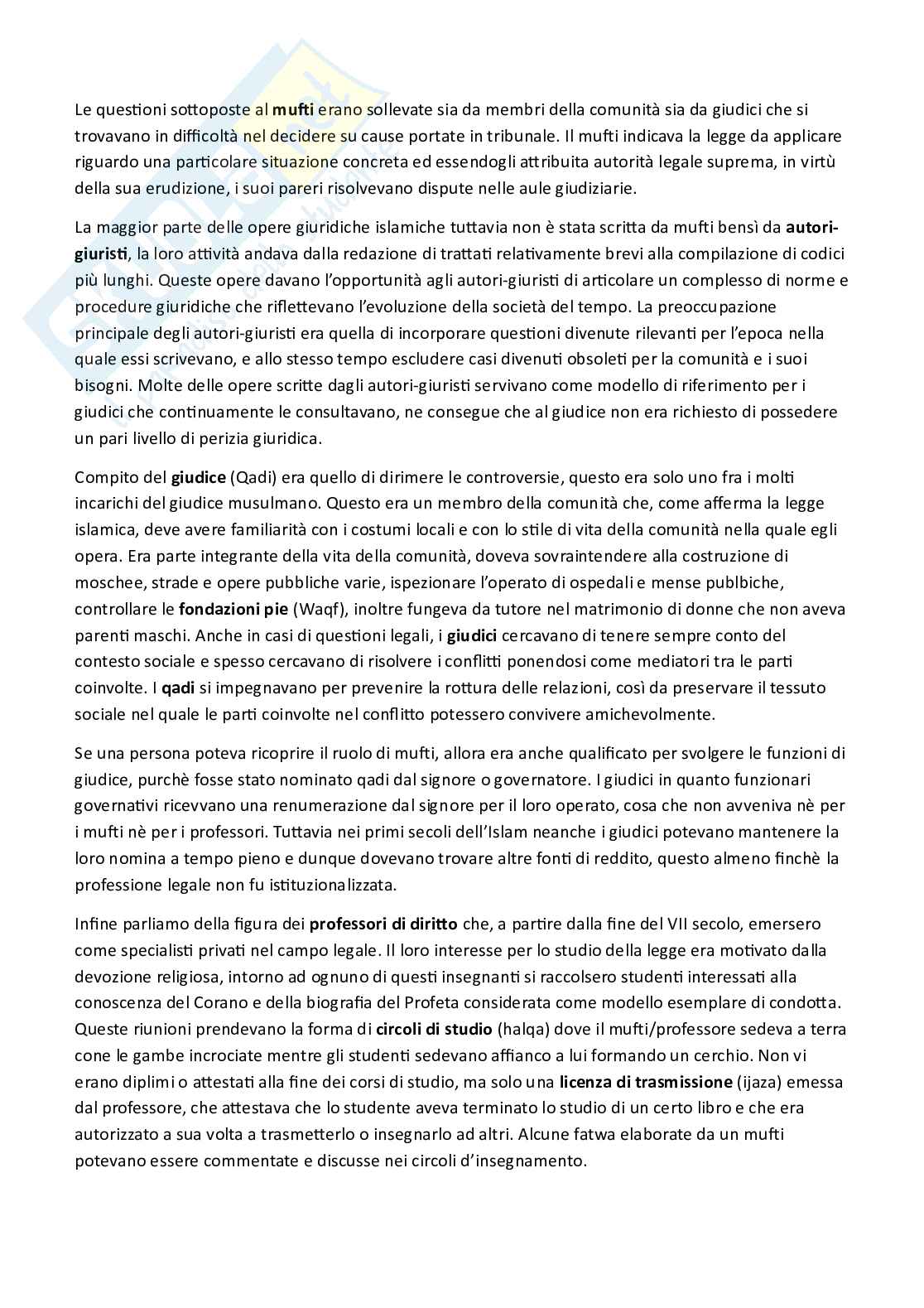 Le questioni sottoposte al mufti erano sollevate sia da membri della comunità sia da giudici che si trovavano in difficoltà nel decidere su cause portate in tribunale. Il mufti indicava la legge da applicare riguardo una particolare situazione concreta ed essendogli attribuita autorità legale suprema, in virtù della sua erudizione, i suoi pareri risolvevano dispute nelle aule giudiziarie.

La maggior parte delle opere giuridiche islamiche tuttavia non è stata scritta da mufti bensì da autori-giuristi, la loro attività andava dalla redazione di trattati relativamente brevi alla compilazione di codici più lunghi. Queste opere davano l'opportunità agli autori-giuristi di articolare un complesso di norme e procedure giuridiche che riflettevano l'evoluzione della società del tempo. La preoccupazione principale degli autori-giuristi era quella di incorporare questioni divenute rilevanti per l'epoca nella quale essi scrivevano, e allo stesso tempo escludere casi divenuti obsoleti per la comunità e i suoi bisogni. Molte delle opere scritte dagli autori-giuristi servivano come modello di riferimento per i giudici che continuamente le consultavano, ne consegue che al giudice non era richiesto di possedere un pari livello di perizia giuridica.

Compito del giudice (Qadi) era quello di dirimere le controversie, questo era solo uno fra i molti incarichi del giudice musulmano. Questo era un membro della comunità che, come afferma la legge islamica, deve avere familiarità con i costumi locali e con lo stile di vita della comunità nella quale egli opera. Era parte integrante della vita della comunità, doveva sovraintendere alla costruzione di moschee, strade e opere pubbliche varie, ispezionare l'operato di ospedali e mense publbiche, controllare le fondazioni pie (Waqf), inoltre fungeva da tutore nel matrimonio di donne che non aveva parenti maschi. Anche in casi di questioni legali, i giudici cercavano di tenere sempre conto del contesto sociale e spesso cercavano di risolvere i conflitti ponendosi come mediatori tra le parti coinvolte. I qadi si impegnavano per prevenire la rottura delle relazioni, così da preservare il tessuto sociale nel quale le parti coinvolte nel conflitto potessero convivere amichevolmente.

Se una persona poteva ricoprire il ruolo di mufti, allora era anche qualificato per svolgere le funzioni di giudice, purchè fosse stato nominato qadi dal signore o governatore. I giudici in quanto funzionari governativi ricevvano una renumerazione dal signore per il loro operato, cosa che non avveniva nè per i mufti nè per i professori. Tuttavia nei primi secoli dell'Islam neanche i giudici potevano mantenere la loro nomina a tempo pieno e dunque dovevano trovare altre fonti di reddito, questo almeno finchè la professione legale non fu istituzionalizzata.

Infine parliamo della figura dei professori di diritto che, a partire dalla fine del VII secolo, emersero come specialisti privati nel campo legale. Il loro interesse per lo studio della legge era motivato dalla devozione religiosa, intorno ad ognuno di questi insegnanti si raccolsero studenti interessati alla conoscenza del Corano e della biografia del Profeta considerata come modello esemplare di condotta. Queste riunioni prendevano la forma di circoli di studio (halqa) dove il mufti/professore sedeva a terra cone le gambe incrociate mentre gli studenti sedevano affianco a lui formando un cerchio. Non vi erano diplimi o attestati alla fine dei corsi di studio, ma solo una licenza di trasmissione (ijaza) emessa dal professore, che attestava che lo studente aveva terminato lo studio di un certo libro e che era autorizzato a sua volta a trasmetterlo o insegnarlo ad altri. Alcune fatwa elaborate da un mufti potevano essere commentate e discusse nei circoli d'insegnamento.